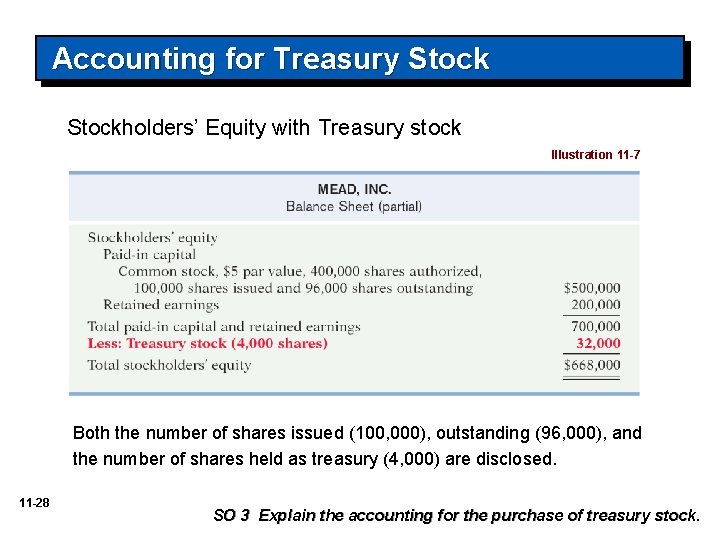 Accounting for Treasury Stock

Stockholders' Equity with Treasury stock

Illustration 11-7

MEAD, INC.
Balance Sheet (partial)

| | |
|---|---|
| Stockholders' equity | |
| Paid-in capital | |
| Common stock, \$5 par value, 400,000 shares authorized, 100,000 shares issued and 96,000 shares outstanding | \$500,000 |
| Retained earnings | 200,000 |
| Total paid-in capital and retained earnings | 700,000 |
| Less: Treasury stock (4,000 shares) | 32,000 |
| Total stockholders' equity | \$668,000 |

Both the number of shares issued (100,000), outstanding (96,000), and the number of shares held as treasury (4,000) are disclosed.

11-28

SO 3 Explain the accounting for the purchase of treasury stock.